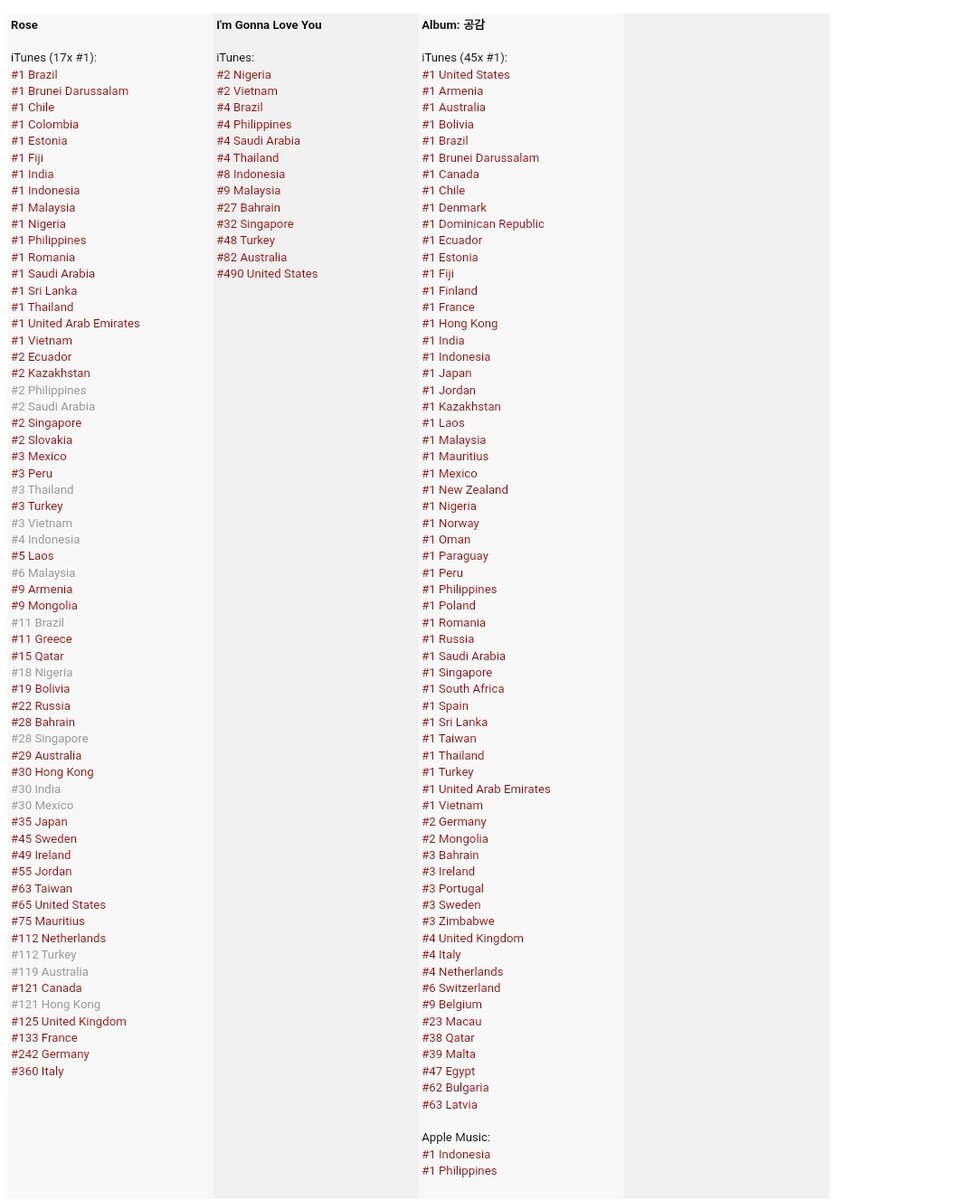 Rose

iTunes (17x #1):
#1 Brazil
#1 Brunei Darussalam
#1 Chile
#1 Colombia
#1 Estonia
#1 Fiji
#1 India
#1 Indonesia
#1 Malaysia
#1 Nigeria
#1 Philippines
#1 Romania
#1 Saudi Arabia
#1 Sri Lanka
#1 Thailand
#1 United Arab Emirates
#1 Vietnam
#2 Ecuador
#2 Kazakhstan
#2 Philippines
#2 Saudi Arabia
#2 Singapore
#2 Slovakia
#3 Mexico
#3 Peru
#3 Thailand
#3 Turkey
#3 Vietnam
#4 Indonesia
#5 Laos
#6 Malaysia
#9 Armenia
#9 Mongolia
#11 Brazil
#11 Greece
#15 Qatar
#18 Nigeria
#19 Bolivia
#22 Russia
#28 Bahrain
#28 Singapore
#29 Australia
#30 Hong Kong
#30 India
#30 Mexico
#35 Japan
#45 Sweden
#49 Ireland
#55 Jordan
#63 Taiwan
#65 United States
#75 Mauritius
#112 Netherlands
#112 Turkey
#119 Australia
#121 Canada
#121 Hong Kong
#125 United Kingdom
#133 France
#242 Germany
#360 Italy

I'm Gonna Love You

iTunes:
#2 Nigeria
#2 Vietnam
#4 Brazil
#4 Philippines
#4 Saudi Arabia
#4 Thailand
#8 Indonesia
#9 Malaysia
#27 Bahrain
#32 Singapore
#48 Turkey
#82 Australia
#490 United States

Album: 공감

iTunes (45x #1):
#1 United States
#1 Armenia
#1 Australia
#1 Bolivia
#1 Brazil
#1 Brunei Darussalam
#1 Canada
#1 Chile
#1 Denmark
#1 Dominican Republic
#1 Ecuador
#1 Estonia
#1 Fiji
#1 Finland
#1 France
#1 Hong Kong
#1 India
#1 Indonesia
#1 Japan
#1 Jordan
#1 Kazakhstan
#1 Laos
#1 Malaysia
#1 Mauritius
#1 Mexico
#1 New Zealand
#1 Nigeria
#1 Norway
#1 Oman
#1 Paraguay
#1 Peru
#1 Philippines
#1 Poland
#1 Romania
#1 Russia
#1 Saudi Arabia
#1 Singapore
#1 South Africa
#1 Spain
#1 Sri Lanka
#1 Taiwan
#1 Thailand
#1 Turkey
#1 United Arab Emirates
#1 Vietnam
#2 Germany
#2 Mongolia
#3 Bahrain
#3 Ireland
#3 Portugal
#3 Sweden
#3 Zimbabwe
#4 United Kingdom
#4 Italy
#4 Netherlands
#6 Switzerland
#9 Belgium
#23 Macau
#38 Qatar
#39 Malta
#47 Egypt
#62 Bulgaria
#63 Latvia

Apple Music:
#1 Indonesia
#1 Philippines